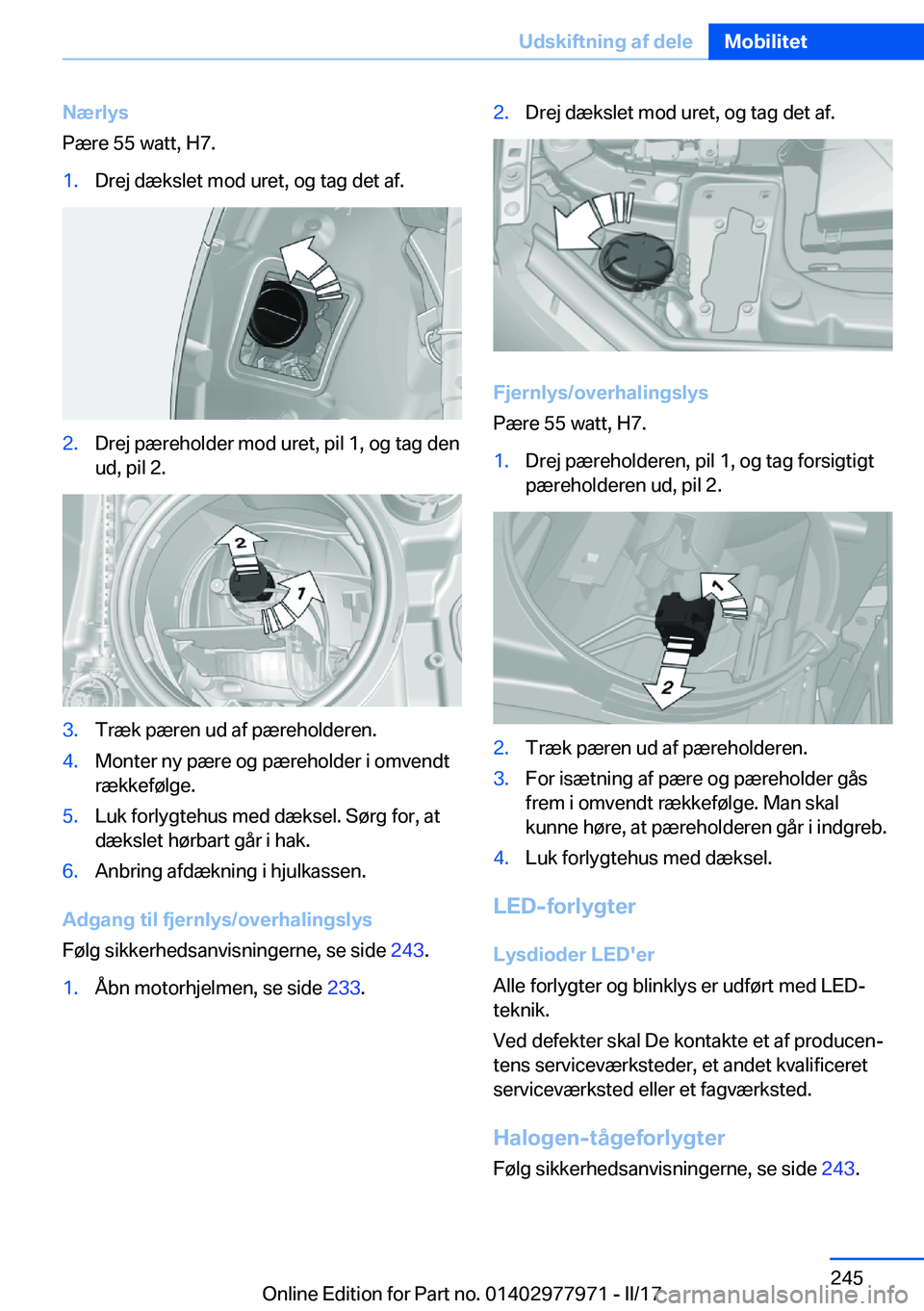 Udskiftning af dele Mobilitet

Nærlys

Pære 55 watt, H7.

1. Drej dækslet mod uret, og tag det af.

2. Drej pæreholder mod uret, pil 1, og tag den ud, pil 2.

2

1

3. Træk pæren ud af pæreholderen.

4. Monter ny pære og pæreholder i omvendt rækkefølge.

5. Luk forlygtehus med dæksel. Sørg for, at dækslet hørbart går i hak.

6. Anbring afdækning i hjulkassen.

Adgang til fjernlys/overhalingslys

Følg sikkerhedsanvisningerne, se side 243.

1. Åbn motorhjelmen, se side 233.

2. Drej dækslet mod uret, og tag det af.

Fjernlys/overhalingslys

Pære 55 watt, H7.

1. Drej pæreholderen, pil 1, og tag forsigtigt pæreholderen ud, pil 2.

1

2

2. Træk pæren ud af pæreholderen.

3. For isætning af pære og pæreholder gås frem i omvendt rækkefølge. Man skal kunne høre, at pæreholderen går i indgreb.

4. Luk forlygtehus med dæksel.

LED-forlygter

Lysdioder LED'er

Alle forlygter og blinklys er udført med LED-teknik.

Ved defekter skal De kontakte et af producentens serviceværksteder, et andet kvalificeret serviceværksted eller et fagværksted.

Halogen-tågeforlygter

Følg sikkerhedsanvisningerne, se side 243.

245

Online Edition for Part no. 01402977971 - II/17

carmanualsonline.info